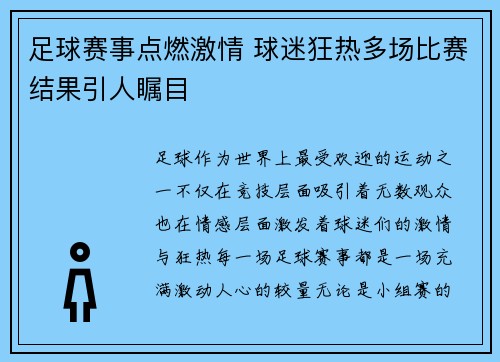 足球赛事点燃激情 球迷狂热多场比赛结果引人瞩目

足球作为世界上最受欢迎的运动之一不仅在竞技层面吸引着无数观众也在情感层面激发着球迷们的激情与狂热每一场足球赛事都是一场充满激动人心的较量无论是小组赛的